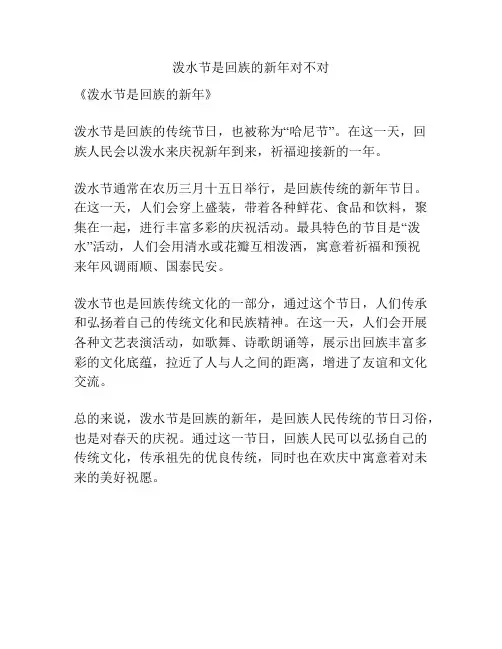 泼水节是回族的新年对不对

《泼水节是回族的新年》

泼水节是回族的传统节日，也被称为“哈尼节”。在这一天，回族人民会以泼水来庆祝新年到来，祈福迎接新的一年。

泼水节通常在农历三月十五日举行，是回族传统的新年节日。在这一天，人们会穿上盛装，带着各种鲜花、食品和饮料，聚集在一起，进行丰富多彩的庆祝活动。最具特色的节目是“泼水”活动，人们会用清水或花瓣互相泼洒，寓意着祈福和预祝来年风调雨顺、国泰民安。

泼水节也是回族传统文化的一部分，通过这个节日，人们传承和弘扬着自己的传统文化和民族精神。在这一天，人们会开展各种文艺表演活动，如歌舞、诗歌朗诵等，展示出回族丰富多彩的文化底蕴，拉近了人与人之间的距离，增进了友谊和文化交流。

总的来说，泼水节是回族的新年，是回族人民传统的节日习俗，也是对春天的庆祝。通过这一节日，回族人民可以弘扬自己的传统文化，传承祖先的优良传统，同时也在欢庆中寓意着对未来的美好祝愿。